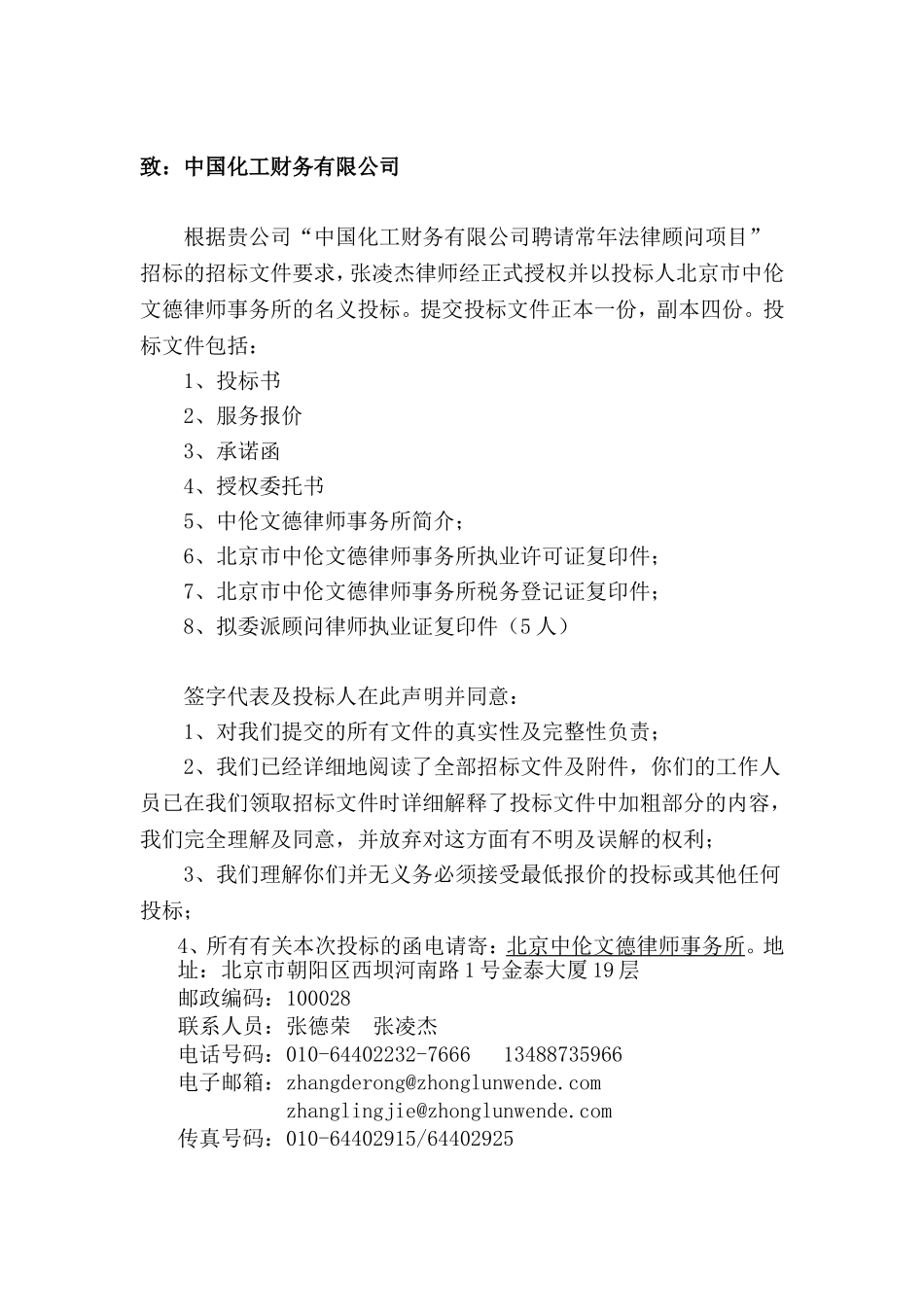 致：中国化工财务有限公司

根据贵公司“中国化工财务有限公司聘请常年法律顾问项目”招标的招标文件要求，张凌杰律师经正式授权并以投标人北京市中伦文德律师事务所的名义投标。提交投标文件正本一份，副本四份。投标文件包括：

1、投标书

2、服务报价

3、承诺函

4、授权委托书

5、中伦文德律师事务所简介；

6、北京市中伦文德律师事务所执业许可证复印件；

7、北京市中伦文德律师事务所税务登记证复印件；

8、拟委派顾问律师执业证复印件（5人）

签字代表及投标人在此声明并同意：

1、对我们提交的所有文件的真实性及完整性负责；

2、我们已经详细地阅读了全部招标文件及附件，你们的工作人员已在我们领取招标文件时详细解释了投标文件中加粗部分的内容，我们完全理解及同意，并放弃对这方面有不明及误解的权利；

3、我们理解你们并无义务必须接受最低报价的投标或其他任何投标；

4、所有有关本次投标的函电请寄：北京中伦文德律师事务所。地址：北京市朝阳区西坝河南路1号金泰大厦19层

邮政编码：100028

联系人员：张德荣　张凌杰

电话号码：010-64402232-7666　13488735966

电子邮箱：zhangderong@zhonglunwende.com

zhanglingjie@zhonglunwende.com

传真号码：010-64402915/64402925